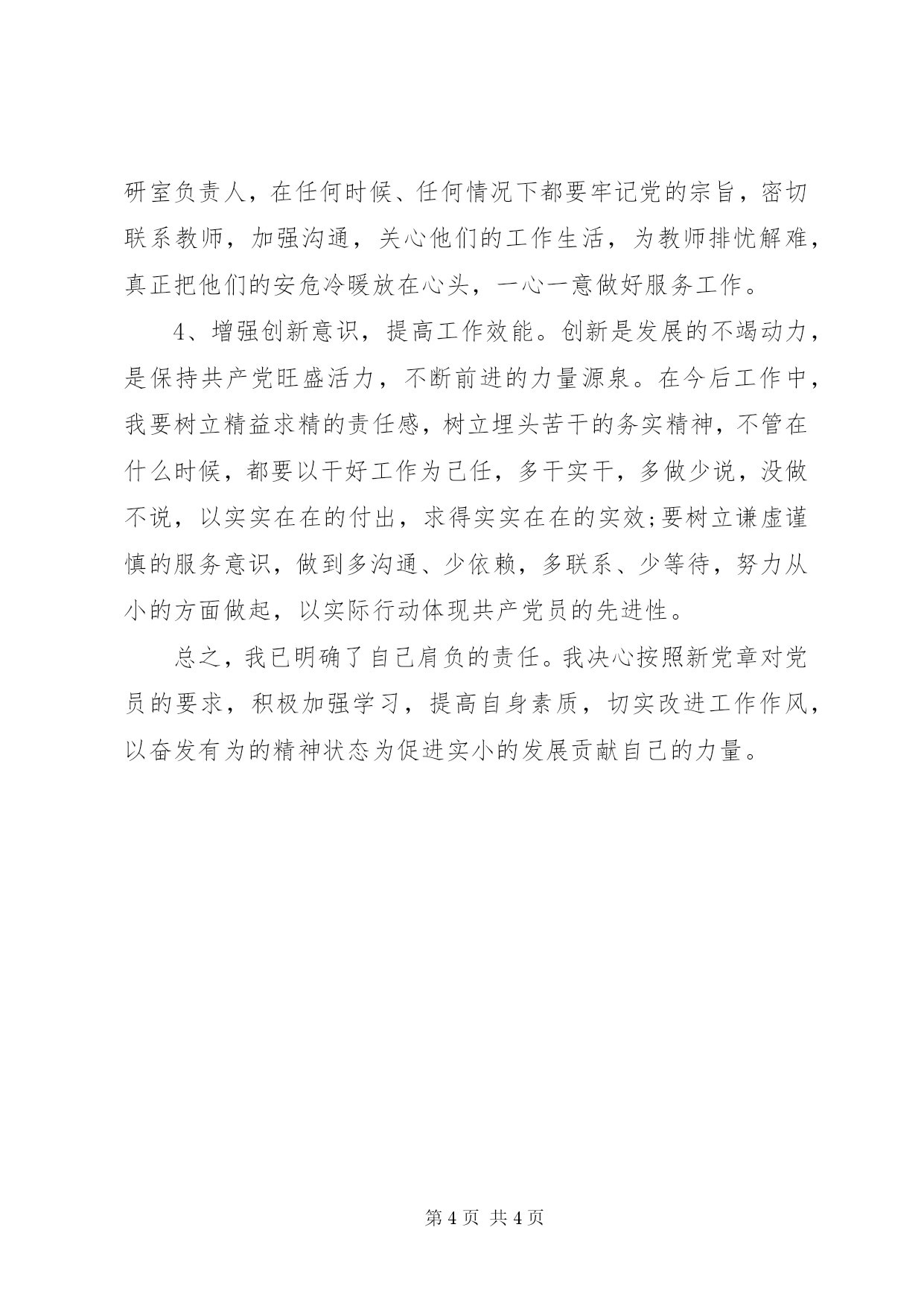 研室负责人，在任何时候、任何情况下都要牢记党的宗旨，密切联系教师，加强沟通，关心他们的工作生活，为教师排忧解难，真正把他们的安危冷暖放在心头，一心一意做好服务工作。

4、增强创新意识，提高工作效能。创新是发展的不竭动力，是保持共产党旺盛活力，不断前进的力量源泉。在今后工作中，我要树立精益求精的责任感，树立埋头苦干的务实精神，不管在什么时候，都要以干好工作为己任，多干实干，多做少说，没做不说，以实实在在的付出，求得实实在在的实效;要树立谦虚谨慎的服务意识，做到多沟通、少依赖，多联系、少等待，努力从小的方面做起，以实际行动体现共产党员的先进性。

总之，我已明确了自己肩负的责任。我决心按照新党章对党员的要求，积极加强学习，提高自身素质，切实改进工作作风，以奋发有为的精神状态为促进实小的发展贡献自己的力量。

第 4 页 共 4 页